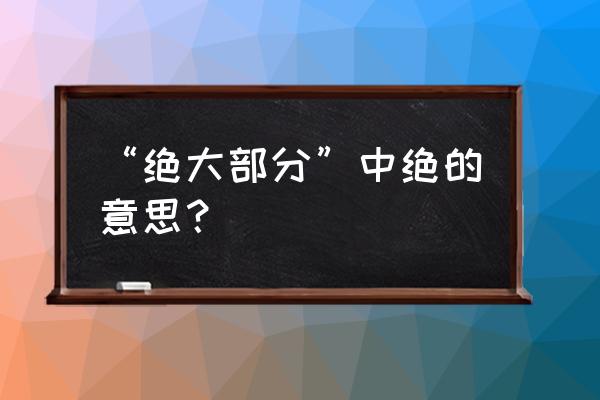 “绝大部分”中绝的意思？